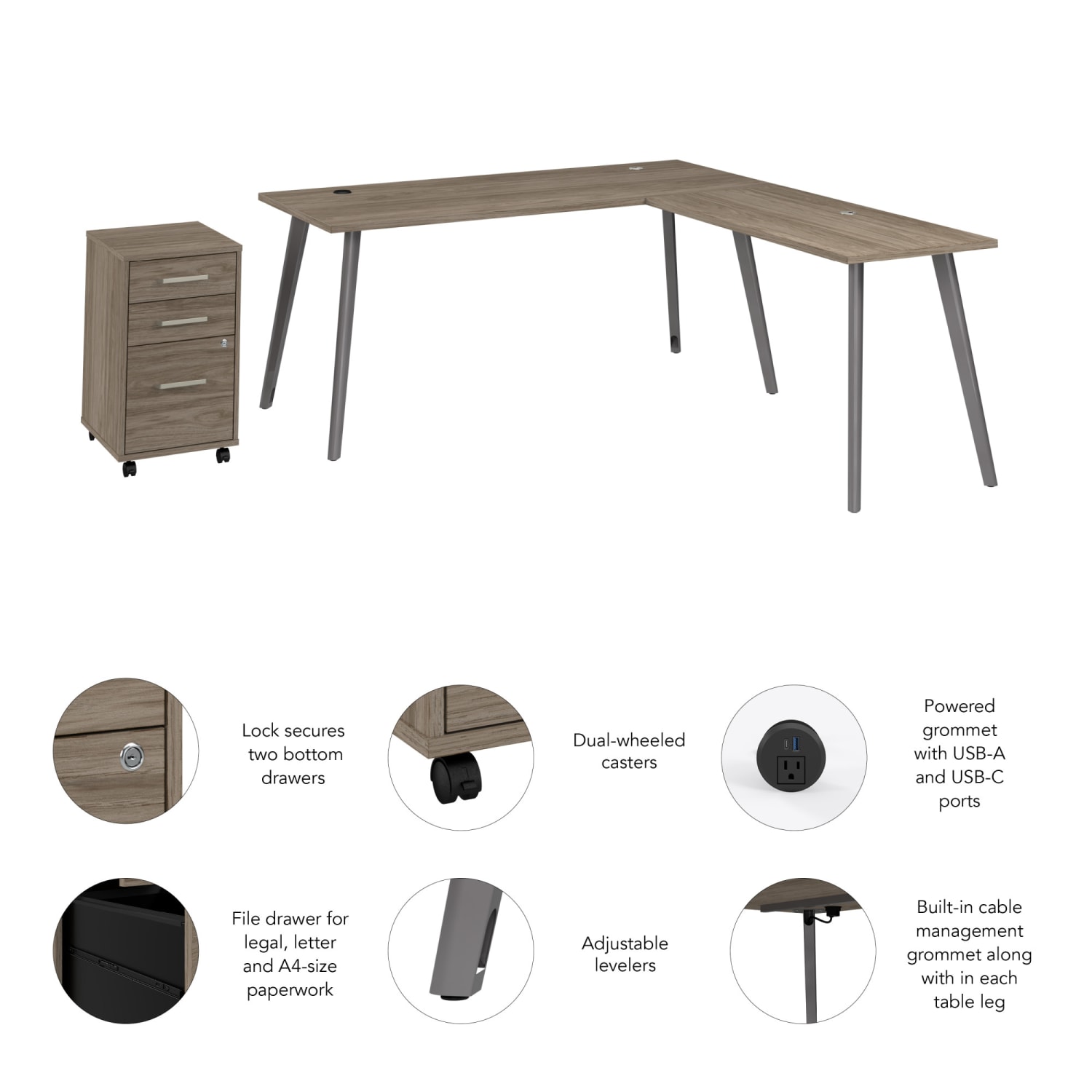 Lock secures two bottom drawers

Dual-wheeled casters

Powered grommet with USB-A and USB-C ports

File drawer for legal, letter and A4-size paperwork

Adjustable levelers

Built-in cable management grommet along with in each table leg